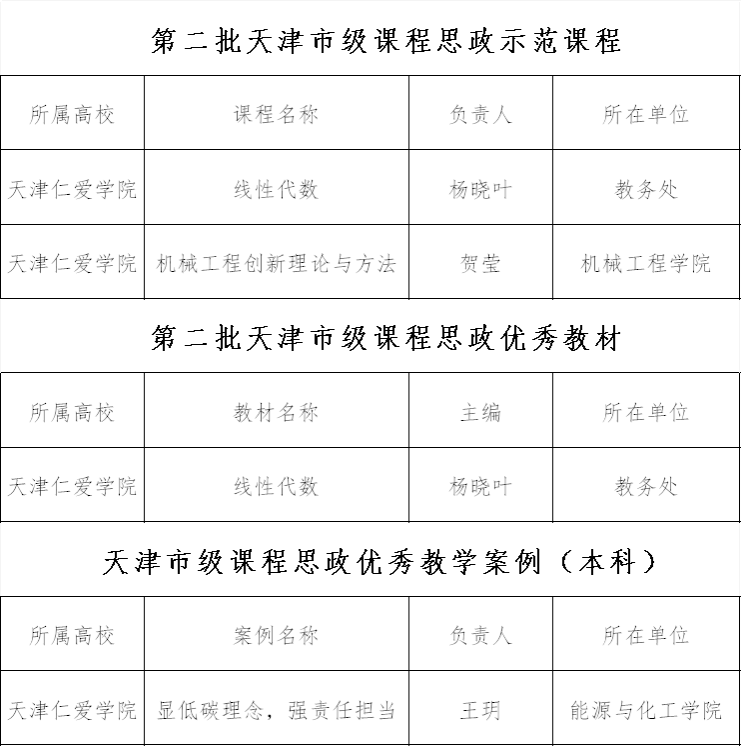 第二批天津市级课程思政示范课程

| 所属高校 | 课程名称 | 负责人 | 所在单位 |
|---|---|---|---|
| 天津仁爱学院 | 线性代数 | 杨晓叶 | 教务处 |
| 天津仁爱学院 | 机械工程创新理论与方法 | 贺莹 | 机械工程学院 |

第二批天津市级课程思政优秀教材

| 所属高校 | 教材名称 | 主编 | 所在单位 |
|---|---|---|---|
| 天津仁爱学院 | 线性代数 | 杨晓叶 | 教务处 |

天津市级课程思政优秀教学案例（本科）

| 所属高校 | 案例名称 | 负责人 | 所在单位 |
|---|---|---|---|
| 天津仁爱学院 | 显低碳理念，强责任担当 | 王玥 | 能源与化工学院 |